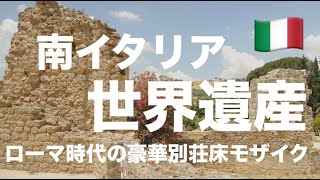 南イタリア

世界遺産

ローマ時代の豪華別荘床モザイク